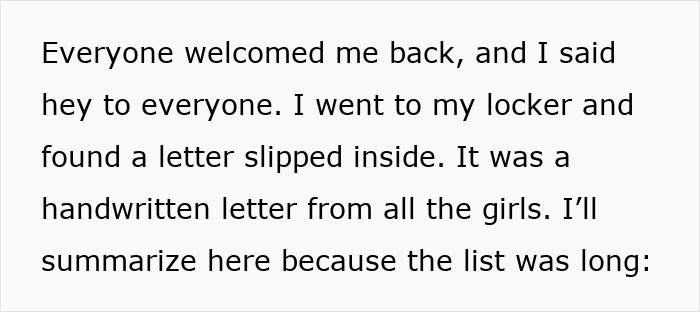 Everyone welcomed me back, and I said hey to everyone. I went to my locker and found a letter slipped inside. It was a handwritten letter from all the girls. I’ll summarize here because the list was long: